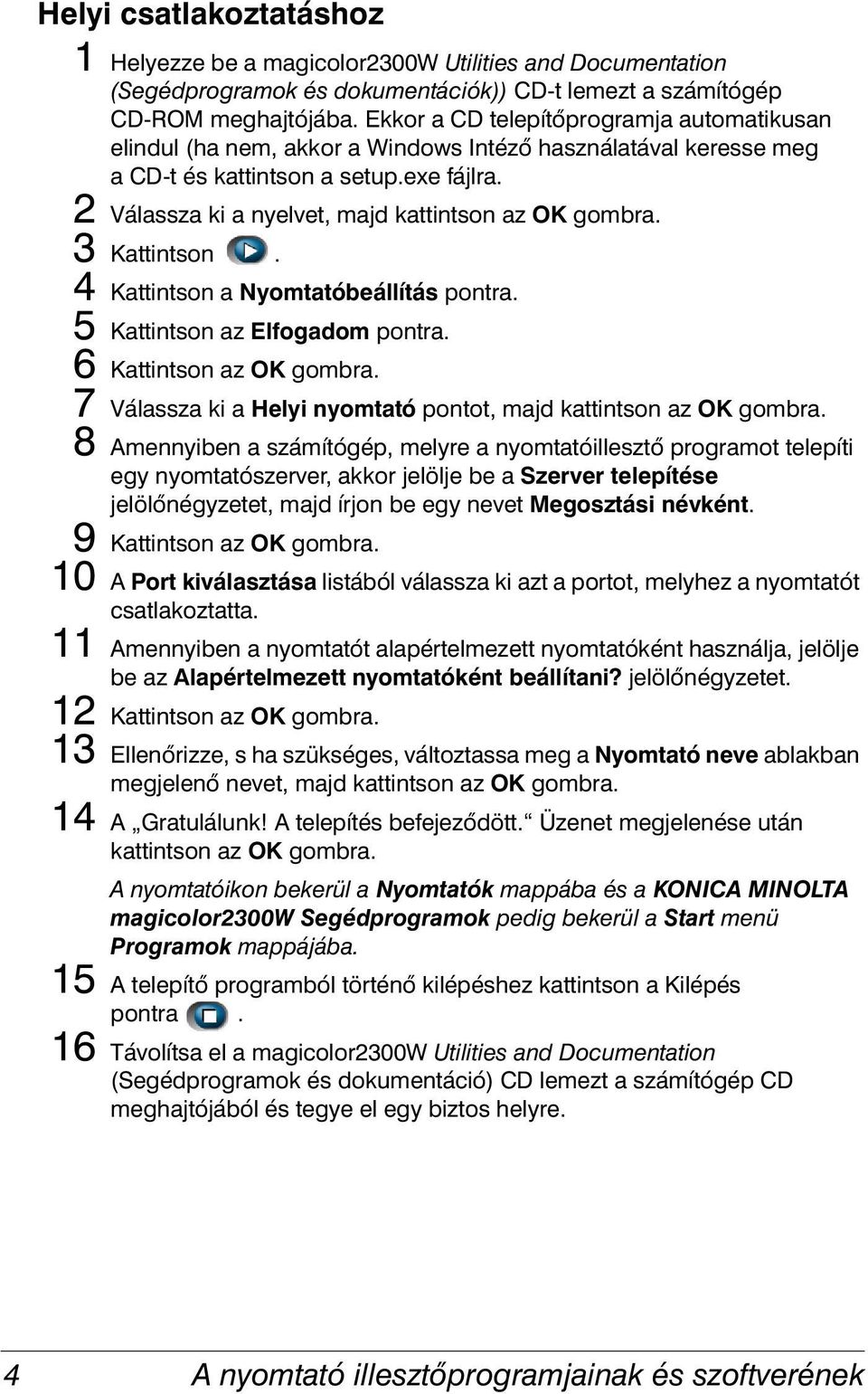 Helyi csatlakoztatáshoz

1 Helyezze be a magicolor2300W Utilities and Documentation (Segédprogramok és dokumentációk)) CD-t lemezt a számítógép CD-ROM meghajtójába. Ekkor a CD telepítőprogramja automatikusan elindul (ha nem, akkor a Windows Intéző használatával keresse meg a CD-t és kattintson a setup.exe fájlra.

2 Válassza ki a nyelvet, majd kattintson az OK gombra.

3 Kattintson .

4 Kattintson a Nyomtatóbeállítás pontra.

5 Kattintson az Elfogadom pontra.

6 Kattintson az OK gombra.

7 Válassza ki a Helyi nyomtató pontot, majd kattintson az OK gombra.

8 Amennyiben a számítógép, melyre a nyomtatóillesztő programot telepíti egy nyomtatószerver, akkor jelölje be a Szerver telepítése jelölőnégyzetet, majd írjon be egy nevet Megosztási névként.

9 Kattintson az OK gombra.

10 A Port kiválasztása listából válassza ki azt a portot, melyhez a nyomtatót csatlakoztatta.

11 Amennyiben a nyomtatót alapértelmezett nyomtatóként használja, jelölje be az Alapértelmezett nyomtatóként beállítani? jelölőnégyzetet.

12 Kattintson az OK gombra.

13 Ellenőrizze, s ha szükséges, változtassa meg a Nyomtató neve ablakban megjelenő nevet, majd kattintson az OK gombra.

14 A „Gratulálunk! A telepítés befejeződött.“ Üzenet megjelenése után kattintson az OK gombra.

A nyomtatóikon bekerül a Nyomtatók mappába és a KONICA MINOLTA magicolor2300W Segédprogramok pedig bekerül a Start menü Programok mappájába.

15 A telepítő programból történő kilépéshez kattintson a Kilépés pontra .

16 Távolítsa el a magicolor2300W Utilities and Documentation (Segédprogramok és dokumentáció) CD lemezt a számítógép CD meghajtójából és tegye el egy biztos helyre.

4 A nyomtató illesztőprogramjainak és szoftverének